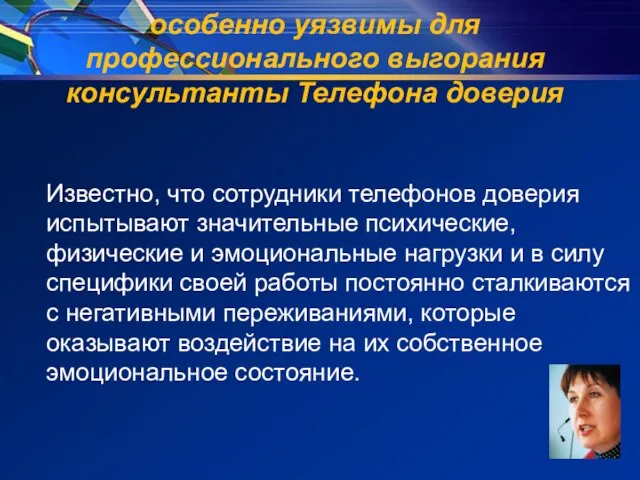 особенно уязвимы для профессионального выгорания консультанты Телефона доверия

Известно, что сотрудники телефонов доверия испытывают значительные психические, физические и эмоциональные нагрузки и в силу специфики своей работы постоянно сталкиваются с негативными переживаниями, которые оказывают воздействие на их собственное эмоциональное состояние.